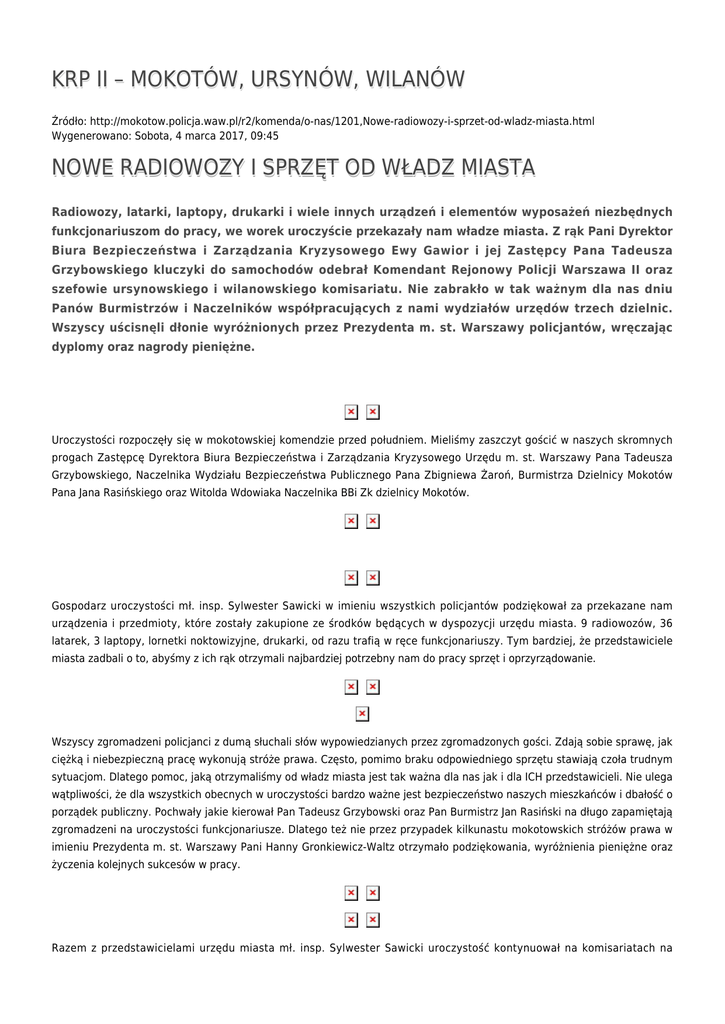 KRP II – MOKOTÓW, URSYNÓW, WILANÓW

Źródło: http://mokotow.policja.waw.pl/r2/komenda/o-nas/1201,Nowe-radiowozy-i-sprzet-od-wladz-miasta.html
Wygenerowano: Sobota, 4 marca 2017, 09:45

NOWE RADIOWOZY I SPRZĘT OD WŁADZ MIASTA

Radiowozy, latarki, laptopy, drukarki i wiele innych urządzeń i elementów wyposażeń niezbędnych funkcjonariuszom do pracy, we worek uroczyście przekazały nam władze miasta. Z rąk Pani Dyrektor Biura Bezpieczeństwa i Zarządzania Kryzysowego Ewy Gawior i jej Zastępcy Pana Tadeusza Grzybowskiego kluczyki do samochodów odebrał Komendant Rejonowy Policji Warszawa II oraz szefowie ursynowskiego i wilanowskiego komisariatu. Nie zabrakło w tak ważnym dla nas dniu Panów Burmistrzów i Naczelników współpracujących z nami wydziałów urzędów trzech dzielnic. Wszyscy uścisnęli dłonie wyróżnionych przez Prezydenta m. st. Warszawy policjantów, wręczając dyplomy oraz nagrody pieniężne.

Uroczystości rozpoczęły się w mokotowskiej komendzie przed południem. Mieliśmy zaszczyt gościć w naszych skromnych progach Zastępcę Dyrektora Biura Bezpieczeństwa i Zarządzania Kryzysowego Urzędu m. st. Warszawy Pana Tadeusza Grzybowskiego, Naczelnika Wydziału Bezpieczeństwa Publicznego Pana Zbigniewa Żaroń, Burmistrza Dzielnicy Mokotów Pana Jana Rasińskiego oraz Witolda Wdowiaka Naczelnika BBi Zk dzielnicy Mokotów.

Gospodarz uroczystości mł. insp. Sylwester Sawicki w imieniu wszystkich policjantów podziękował za przekazane nam urządzenia i przedmioty, które zostały zakupione ze środków będących w dyspozycji urzędu miasta. 9 radiowozów, 36 latarek, 3 laptopy, lornetki noktowizyjne, drukarki, od razu trafią w ręce funkcjonariuszy. Tym bardziej, że przedstawiciele miasta zadbali o to, abyśmy z ich rąk otrzymali najbardziej potrzebny nam do pracy sprzęt i oprzyrządowanie.

Wszyscy zgromadzeni policjanci z dumą słuchali słów wypowiedzianych przez zgromadzonych gości. Zdają sobie sprawę, jak ciężką i niebezpieczną pracę wykonują stróże prawa. Często, pomimo braku odpowiedniego sprzętu stawiają czoła trudnym sytuacjom. Dlatego pomoc, jaką otrzymaliśmy od władz miasta jest tak ważna dla nas jak i dla ICH przedstawicieli. Nie ulega wątpliwości, że dla wszystkich obecnych w uroczystości bardzo ważne jest bezpieczeństwo naszych mieszkańców i dbałość o porządek publiczny. Pochwały jakie kierował Pan Tadeusz Grzybowski oraz Pan Burmistrz Jan Rasiński na długo zapamiętają zgromadzeni na uroczystości funkcjonariusze. Dlatego też nie przez przypadek kilkunastu mokotowskich stróżów prawa w imieniu Prezydenta m. st. Warszawy Pani Hanny Gronkiewicz-Waltz otrzymało podziękowania, wyróżnienia pieniężne oraz życzenia kolejnych sukcesów w pracy.

Razem z przedstawicielami urzędu miasta mł. insp. Sylwester Sawicki uroczystość kontynuował na komisariatach na